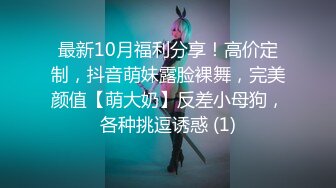 最新10月福利分享！高价定制，抖音萌妹露脸裸舞，完美颜值【萌大奶】反差小母狗，各种挑逗诱惑 (1)